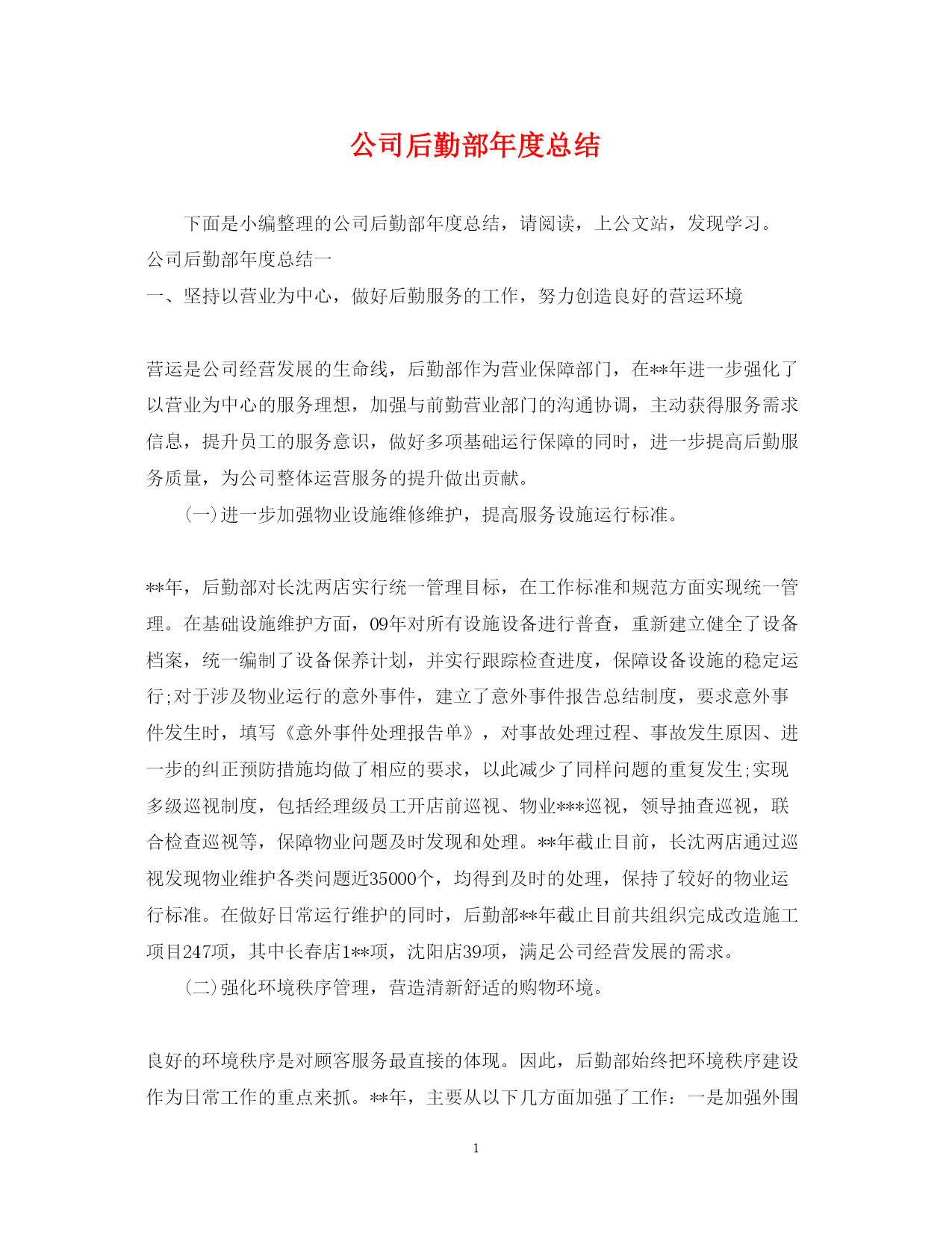 公司后勤部年度总结

下面是小编整理的公司后勤部年度总结，请阅读，上公文站，发现学习。

公司后勤部年度总结一

一、坚持以营业为中心，做好后勤服务的工作，努力创造良好的营运环境

营运是公司经营发展的生命线，后勤部作为营业保障部门，在**年进一步强化了以营业为中心的服务理想，加强与前勤营业部门的沟通协调，主动获得服务需求信息，提升员工的服务意识，做好多项基础运行保障的同时，进一步提高后勤服务质量，为公司整体运营服务的提升做出贡献。

(一)进一步加强物业设施维修维护，提高服务设施运行标准。

**年，后勤部对长沈两店实行统一管理目标，在工作标准和规范方面实现统一管理。在基础设施维护方面，09年对所有设施设备进行普查，重新建立健全了设备档案，统一编制了设备保养计划，并实行跟踪检查进度，保障设备设施的稳定运行;对于涉及物业运行的意外事件，建立了意外事件报告总结制度，要求意外事件发生时，填写《意外事件处理报告单》，对事故处理过程、事故发生原因、进一步的纠正预防措施均做了相应的要求，以此减少了同样问题的重复发生;实现多级巡视制度，包括经理级员工开店前巡视、物业***巡视，领导抽查巡视，联合检查巡视等，保障物业问题及时发现和处理。**年截止目前，长沈两店通过巡视发现物业维护各类问题近35000个，均得到及时的处理，保持了较好的物业运行标准。在做好日常运行维护的同时，后勤部**年截止目前共组织完成改造施工项目247项，其中长春店1**项，沈阳店39项，满足公司经营发展的需求。

(二)强化环境秩序管理，营造清新舒适的购物环境。

良好的环境秩序是对顾客服务最直接的体现。因此，后勤部始终把环境秩序建设作为日常工作的重点来抓。**年，主要从以下几方面加强了工作：一是加强外围

1